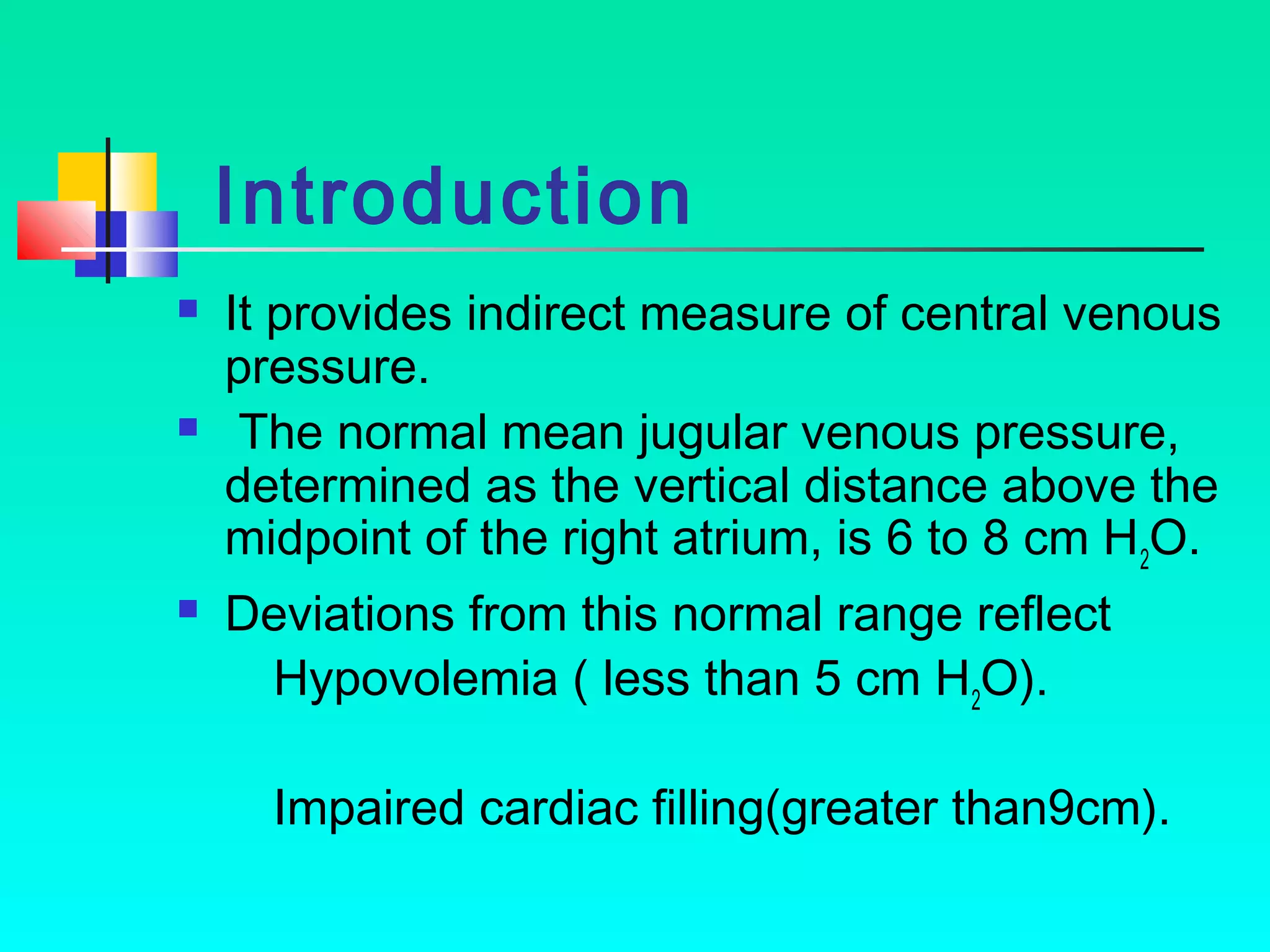 Introduction

• It provides indirect measure of central venous pressure.

• The normal mean jugular venous pressure, determined as the vertical distance above the midpoint of the right atrium, is 6 to 8 cm $H_2O$.

• Deviations from this normal range reflect

Hypovolemia ( less than 5 cm $H_2O$).

Impaired cardiac filling(greater than9cm).